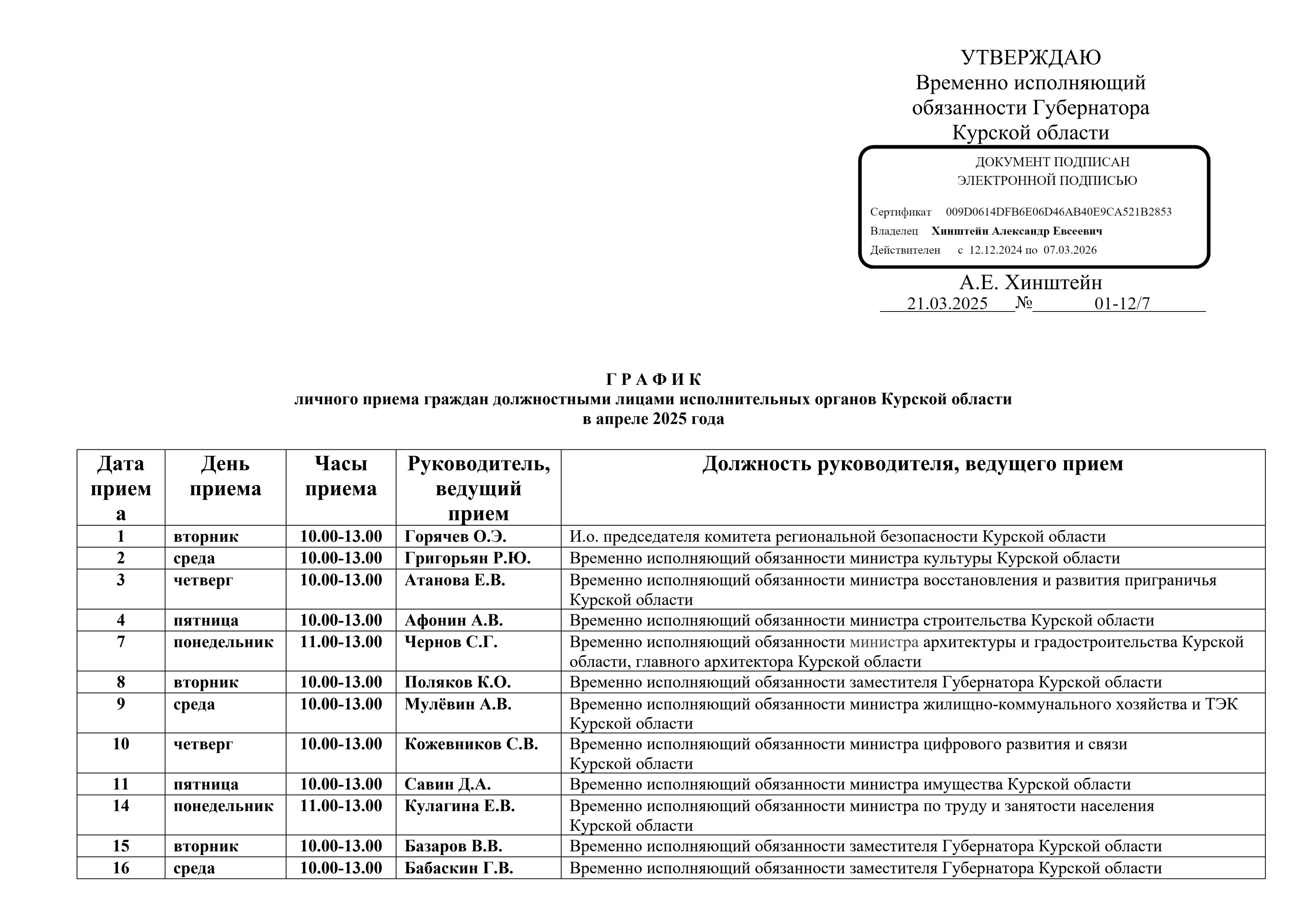 УТВЕРЖДАЮ
Временно исполняющий обязанности Губернатора Курской области

ДОКУМЕНТ ПОДПИСАН
ЭЛЕКТРОННОЙ ПОДПИСЬЮ

Сертификат 009D0614DFB6E06D46AB40E9CA521B2853
Владелец Хинштейн Александр Евсеевич
Действителен с 12.12.2024 по 07.03.2026

А.Е. Хинштейн
21.03.2025 № 01-12/7

Г Р А Ф И К
личного приема граждан должностными лицами исполнительных органов Курской области
в апреле 2025 года

| Дата приема | День приема | Часы приема | Руководитель, ведущий прием | Должность руководителя, ведущего прием |
|---|---|---|---|---|
| 1 | вторник | 10.00-13.00 | Горячев О.Э. | И.о. председателя комитета региональной безопасности Курской области |
| 2 | среда | 10.00-13.00 | Григорьян Р.Ю. | Временно исполняющий обязанности министра культуры Курской области |
| 3 | четверг | 10.00-13.00 | Атанова Е.В. | Временно исполняющий обязанности министра восстановления и развития приграничья Курской области |
| 4 | пятница | 10.00-13.00 | Афонин А.В. | Временно исполняющий обязанности министра строительства Курской области |
| 7 | понедельник | 11.00-13.00 | Чернов С.Г. | Временно исполняющий обязанности министра архитектуры и градостроительства Курской области, главного архитектора Курской области |
| 8 | вторник | 10.00-13.00 | Поляков К.О. | Временно исполняющий обязанности заместителя Губернатора Курской области |
| 9 | среда | 10.00-13.00 | Мулёвин А.В. | Временно исполняющий обязанности министра жилищно-коммунального хозяйства и ТЭК Курской области |
| 10 | четверг | 10.00-13.00 | Кожевников С.В. | Временно исполняющий обязанности министра цифрового развития и связи Курской области |
| 11 | пятница | 10.00-13.00 | Савин Д.А. | Временно исполняющий обязанности министра имущества Курской области |
| 14 | понедельник | 11.00-13.00 | Кулагина Е.В. | Временно исполняющий обязанности министра по труду и занятости населения Курской области |
| 15 | вторник | 10.00-13.00 | Базаров В.В. | Временно исполняющий обязанности заместителя Губернатора Курской области |
| 16 | среда | 10.00-13.00 | Бабаскин Г.В. | Временно исполняющий обязанности заместителя Губернатора Курской области |